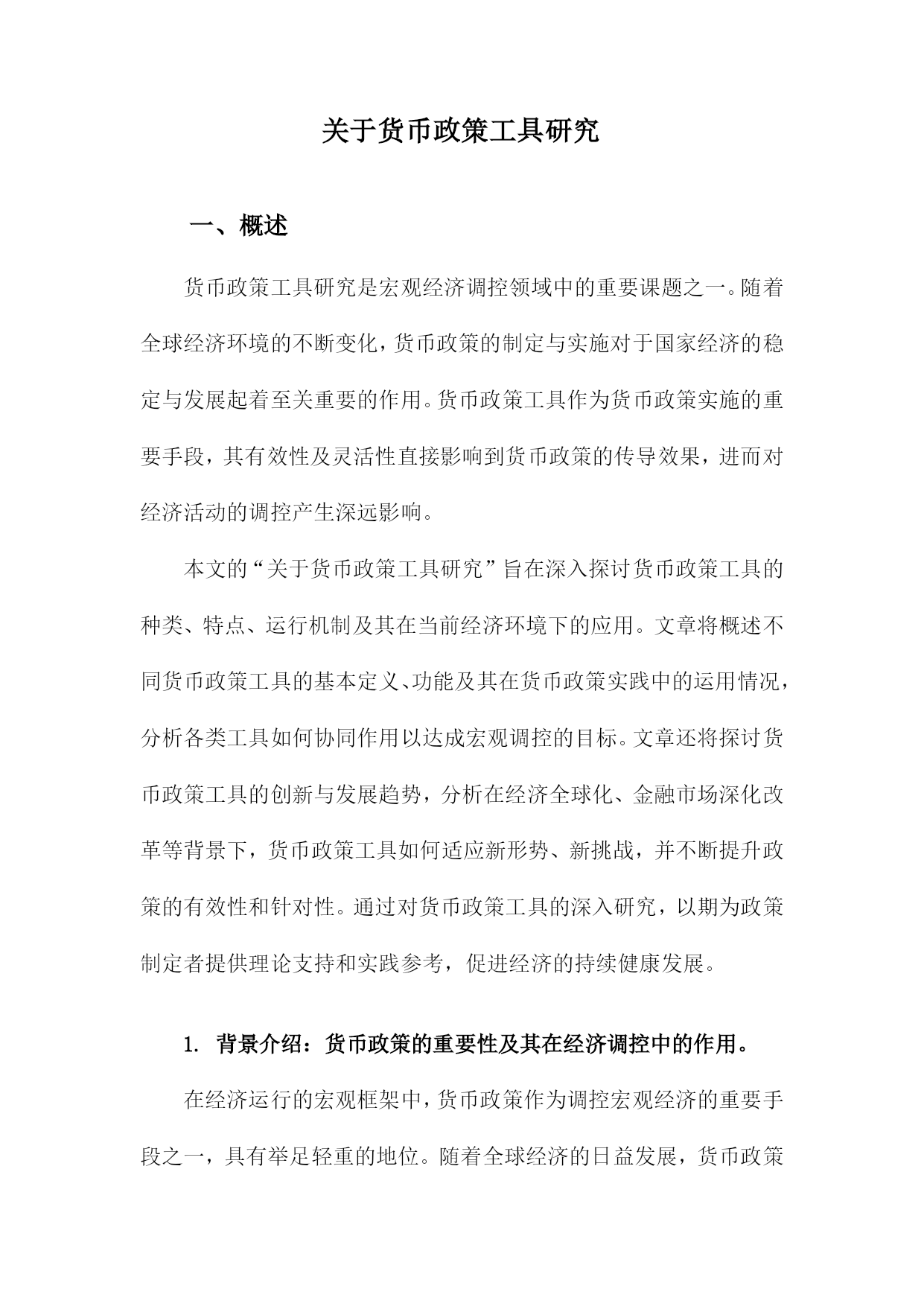 关于货币政策工具研究

一、概述

货币政策工具研究是宏观经济调控领域中的重要课题之一。随着全球经济环境的不断变化，货币政策的制定与实施对于国家经济的稳定与发展起着至关重要的作用。货币政策工具作为货币政策实施的重要手段，其有效性及灵活性直接影响到货币政策的传导效果，进而对经济活动的调控产生深远影响。

本文的“关于货币政策工具研究”旨在深入探讨货币政策工具的种类、特点、运行机制及其在当前经济环境下的应用。文章将概述不同货币政策工具的基本定义、功能及其在货币政策实践中的运用情况，分析各类工具如何协同作用以达成宏观调控的目标。文章还将探讨货币政策工具的创新与发展趋势，分析在经济全球化、金融市场深化改革等背景下，货币政策工具如何适应新形势、新挑战，并不断提升政策的有效性和针对性。通过对货币政策工具的深入研究，以期为政策制定者提供理论支持和实践参考，促进经济的持续健康发展。

1. 背景介绍：货币政策的重要性及其在经济调控中的作用。

在经济运行的宏观框架中，货币政策作为调控宏观经济的重要手段之一，具有举足轻重的地位。随着全球经济的日益发展，货币政策